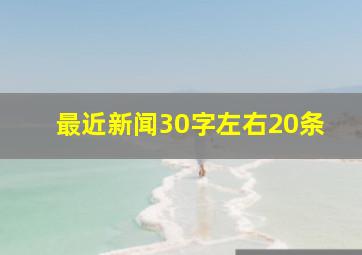 最近新闻30字左右20条